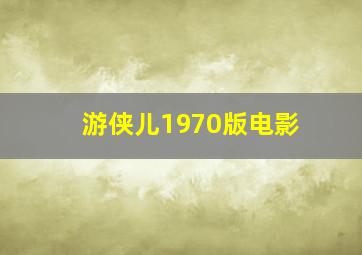 游侠儿1970版电影